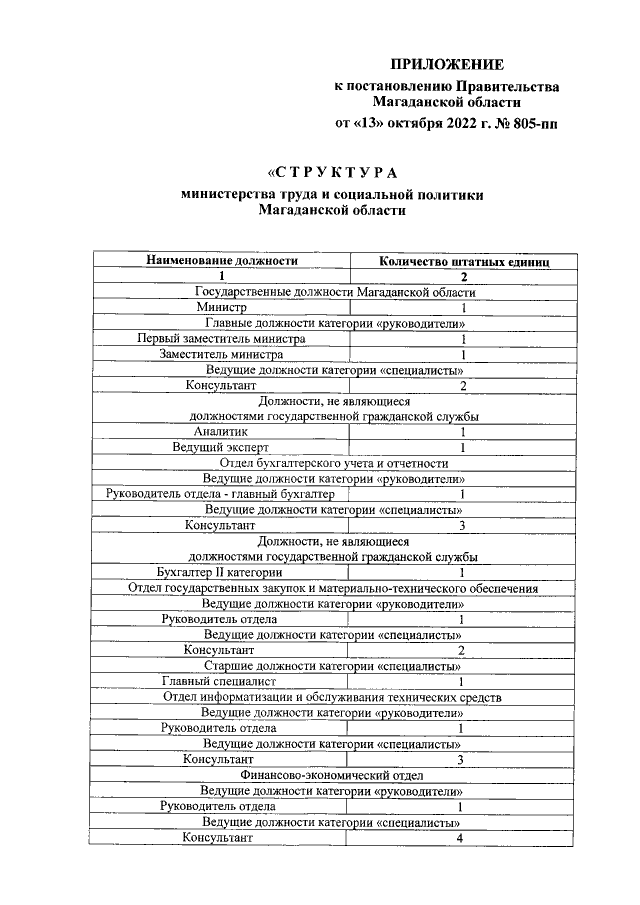 ПРИЛОЖЕНИЕ
к постановлению Правительства Магаданской области
от «13» октября 2022 г. № 805-пп

«С Т Р У К Т У Р А
министерства труда и социальной политики Магаданской области

| Наименование должности | Количество штатных единиц |
|---|---|
| 1 | 2 |
| Государственные должности Магаданской области | |
| Министр | 1 |
| Главные должности категории «руководители» | |
| Первый заместитель министра | 1 |
| Заместитель министра | 1 |
| Ведущие должности категории «специалисты» | |
| Консультант | 2 |
| Должности, не являющиеся должностями государственной гражданской службы | |
| Аналитик | 1 |
| Ведущий эксперт | 1 |
| Отдел бухгалтерского учета и отчетности | |
| Ведущие должности категории «руководители» | |
| Руководитель отдела - главный бухгалтер | 1 |
| Ведущие должности категории «специалисты» | |
| Консультант | 3 |
| Должности, не являющиеся должностями государственной гражданской службы | |
| Бухгалтер II категории | 1 |
| Отдел государственных закупок и материально-технического обеспечения | |
| Ведущие должности категории «руководители» | |
| Руководитель отдела | 1 |
| Ведущие должности категории «специалисты» | |
| Консультант | 2 |
| Старшие должности категории «специалисты» | |
| Главный специалист | 1 |
| Отдел информатизации и обслуживания технических средств | |
| Ведущие должности категории «руководители» | |
| Руководитель отдела | 1 |
| Ведущие должности категории «специалисты» | |
| Консультант | 3 |
| Финансово-экономический отдел | |
| Ведущие должности категории «руководители» | |
| Руководитель отдела | 1 |
| Ведущие должности категории «специалисты» | |
| Консультант | 4 |